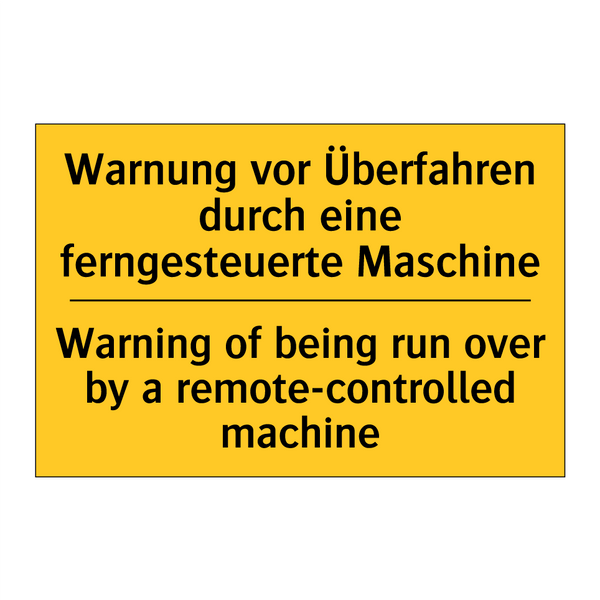 Warnung vor Überfahren durch eine ferngesteuerte Maschine

Warning of being run over by a remote-controlled machine